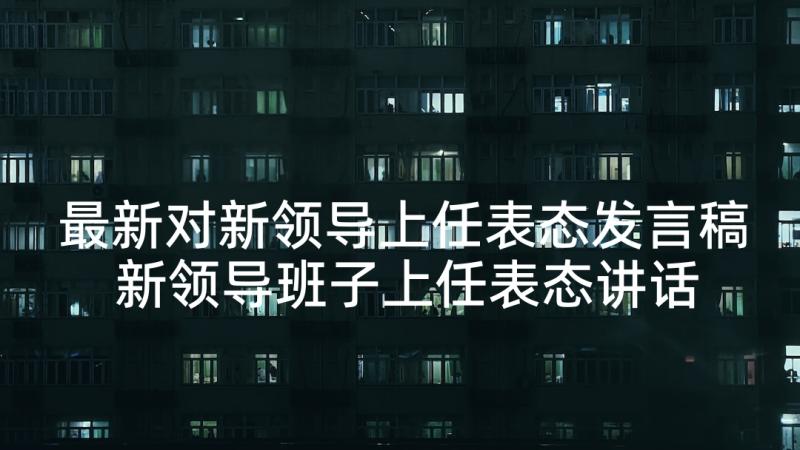 最新对新领导上任表态发言稿
新领导班子上任表态讲话